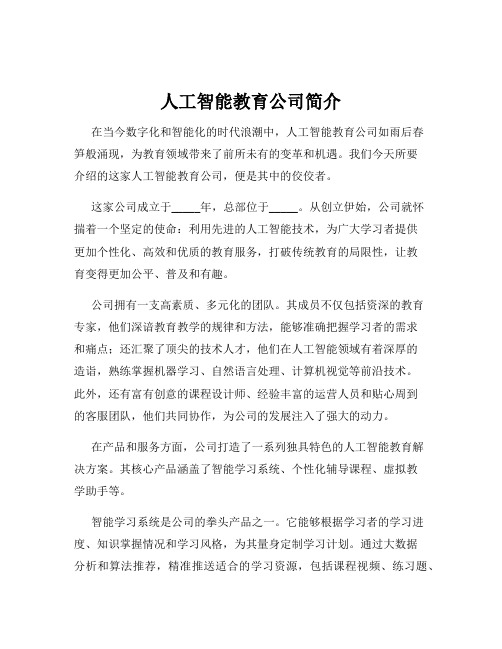 人工智能教育公司简介

在当今数字化和智能化的时代浪潮中，人工智能教育公司如雨后春笋般涌现，为教育领域带来了前所未有的变革和机遇。我们今天所要介绍的这家人工智能教育公司，便是其中的佼佼者。

这家公司成立于_____年，总部位于_____。从创立伊始，公司就怀揣着一个坚定的使命：利用先进的人工智能技术，为广大学习者提供更加个性化、高效和优质的教育服务，打破传统教育的局限性，让教育变得更加公平、普及和有趣。

公司拥有一支高素质、多元化的团队。其成员不仅包括资深的教育专家，他们深谙教育教学的规律和方法，能够准确把握学习者的需求和痛点；还汇聚了顶尖的技术人才，他们在人工智能领域有着深厚的造诣，熟练掌握机器学习、自然语言处理、计算机视觉等前沿技术。此外，还有富有创意的课程设计师、经验丰富的运营人员和贴心周到的客服团队，他们共同协作，为公司的发展注入了强大的动力。

在产品和服务方面，公司打造了一系列独具特色的人工智能教育解决方案。其核心产品涵盖了智能学习系统、个性化辅导课程、虚拟教学助手等。

智能学习系统是公司的拳头产品之一。它能够根据学习者的学习进度、知识掌握情况和学习风格，为其量身定制学习计划。通过大数据分析和算法推荐，精准推送适合的学习资源，包括课程视频、练习题、